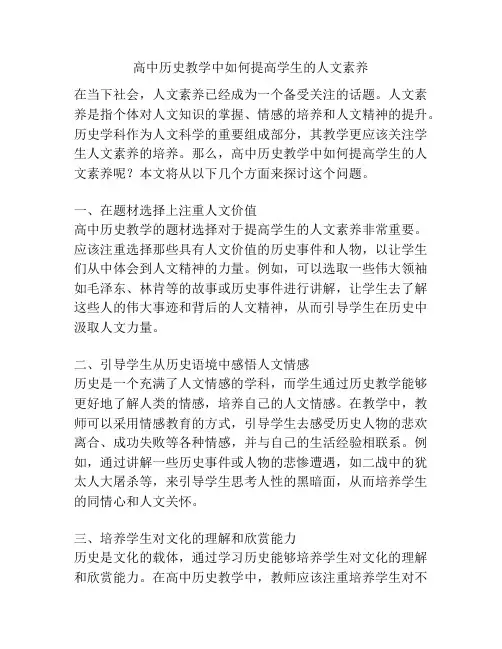 高中历史教学中如何提高学生的人文素养

在当下社会，人文素养已经成为一个备受关注的话题。人文素养是指个体对人文知识的掌握、情感的培养和人文精神的提升。历史学科作为人文科学的重要组成部分，其教学更应该关注学生人文素养的培养。那么，高中历史教学中如何提高学生的人文素养呢？本文将从以下几个方面来探讨这个问题。

一、在题材选择上注重人文价值
高中历史教学的题材选择对于提高学生的人文素养非常重要。应该注重选择那些具有人文价值的历史事件和人物，以让学生们从中体会到人文精神的力量。例如，可以选取一些伟大领袖如毛泽东、林肯等的故事或历史事件进行讲解，让学生去了解这些人的伟大事迹和背后的人文精神，从而引导学生在历史中汲取人文力量。

二、引导学生从历史语境中感悟人文情感
历史是一个充满了人文情感的学科，而学生通过历史教学能够更好地了解人类的情感，培养自己的人文情感。在教学中，教师可以采用情感教育的方式，引导学生去感受历史人物的悲欢离合、成功失败等各种情感，并与自己的生活经验相联系。例如，通过讲解一些历史事件或人物的悲惨遭遇，如二战中的犹太人大屠杀等，来引导学生思考人性的黑暗面，从而培养学生的同情心和人文关怀。

三、培养学生对文化的理解和欣赏能力
历史是文化的载体，通过学习历史能够培养学生对文化的理解和欣赏能力。在高中历史教学中，教师应该注重培养学生对不